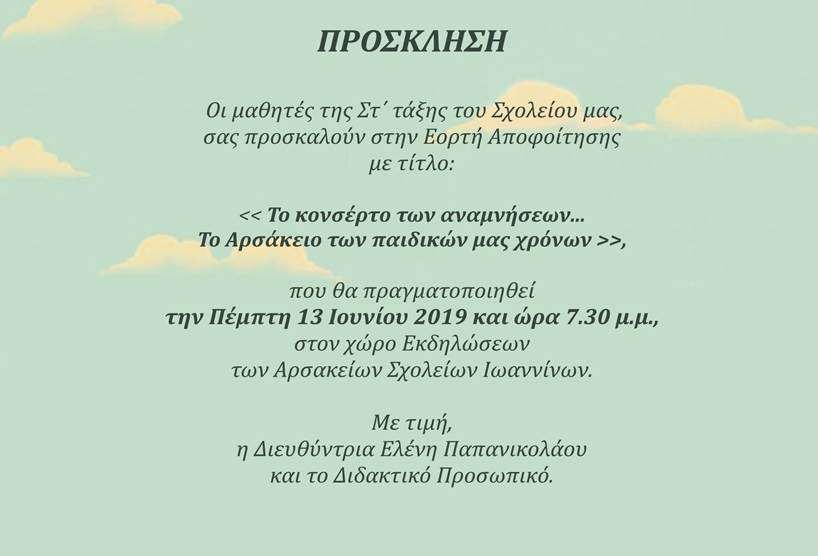 ΠΡΟΣΚΛΗΣΗ

Οι μαθητές της Στ΄ τάξης του Σχολείου μας, σας προσκαλούν στην Εορτή Αποφοίτησης με τίτλο:

<< Το κονσέρτο των αναμνήσεων... Το Αρσάκειο των παιδικών μας χρόνων >>,

που θα πραγματοποιηθεί την Πέμπτη 13 Ιουνίου 2019 και ώρα 7.30 μ.μ., στον χώρο Εκδηλώσεων των Αρσακείων Σχολείων Ιωαννίνων.

Με τιμή,
η Διευθύντρια Ελένη Παπανικολάου
και το Διδακτικό Προσωπικό.